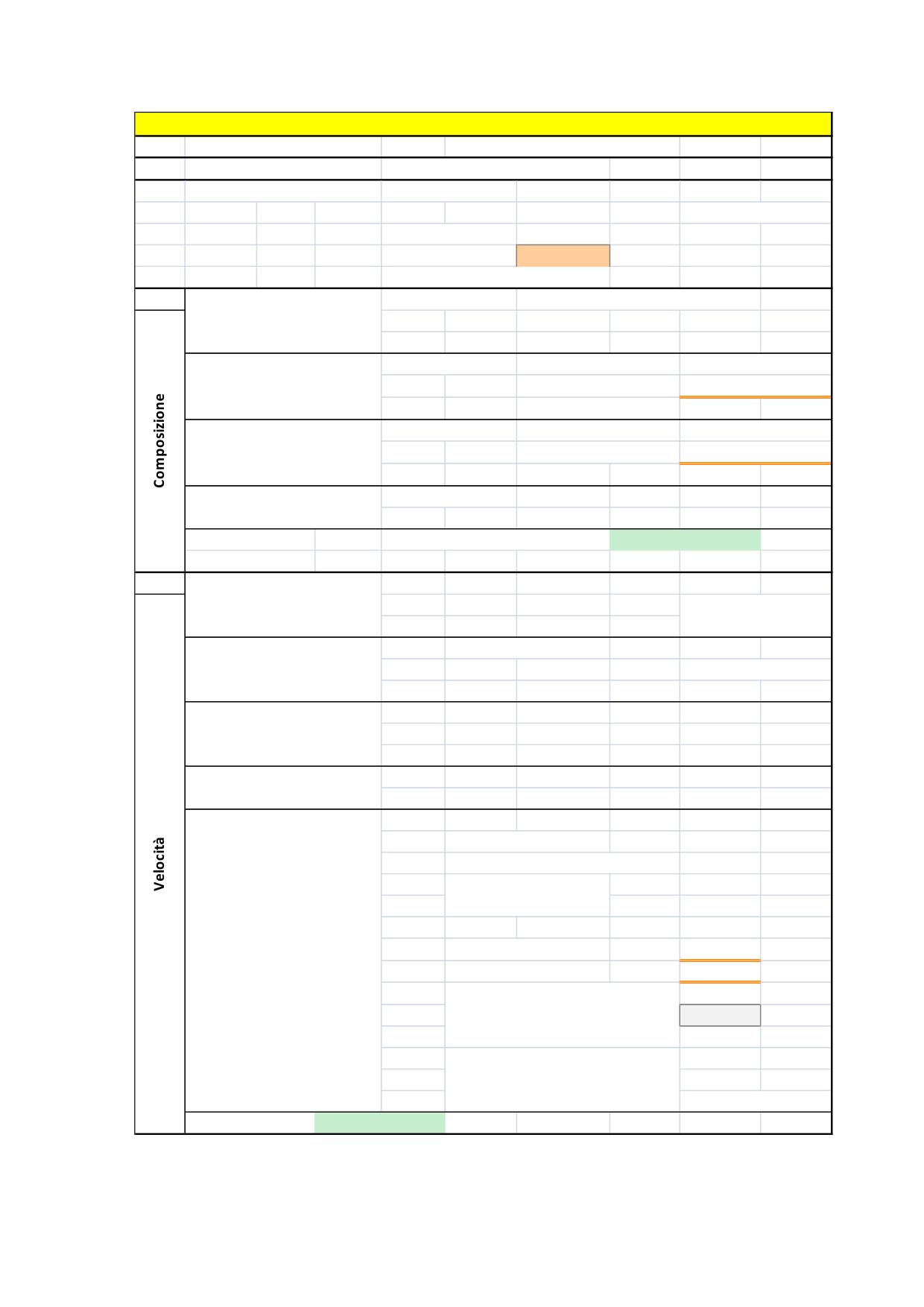 Composizione

Velocità